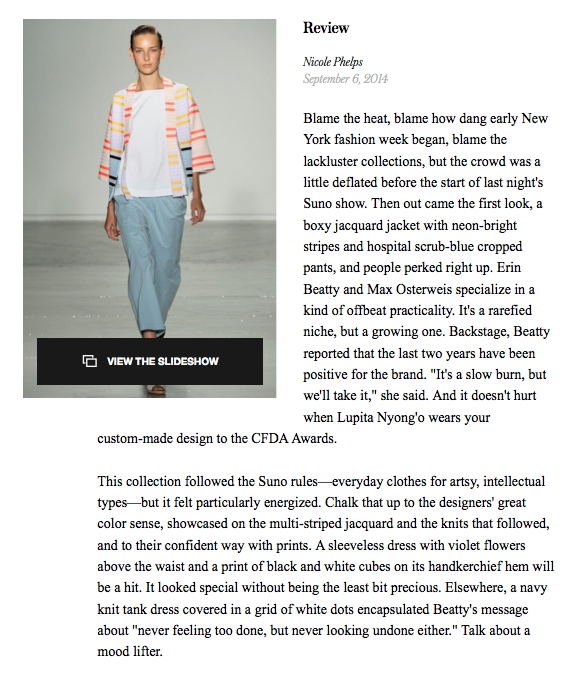 VIEW THE SLIDESHOW

Review

Nicole Phelps
September 6, 2014

Blame the heat, blame how dang early New York fashion week began, blame the lackluster collections, but the crowd was a little deflated before the start of last night's Suno show. Then out came the first look, a boxy jacquard jacket with neon-bright stripes and hospital scrub-blue cropped pants, and people perked right up. Erin Beatty and Max Osterweis specialize in a kind of offbeat practicality. It's a rarefied niche, but a growing one. Backstage, Beatty reported that the last two years have been positive for the brand. "It's a slow burn, but we'll take it," she said. And it doesn't hurt when Lupita Nyong'o wears your custom-made design to the CFDA Awards.

This collection followed the Suno rules—everyday clothes for artsy, intellectual types—but it felt particularly energized. Chalk that up to the designers' great color sense, showcased on the multi-striped jacquard and the knits that followed, and to their confident way with prints. A sleeveless dress with violet flowers above the waist and a print of black and white cubes on its handkerchief hem will be a hit. It looked special without being the least bit precious. Elsewhere, a navy knit tank dress covered in a grid of white dots encapsulated Beatty's message about "never feeling too done, but never looking undone either." Talk about a mood lifter.